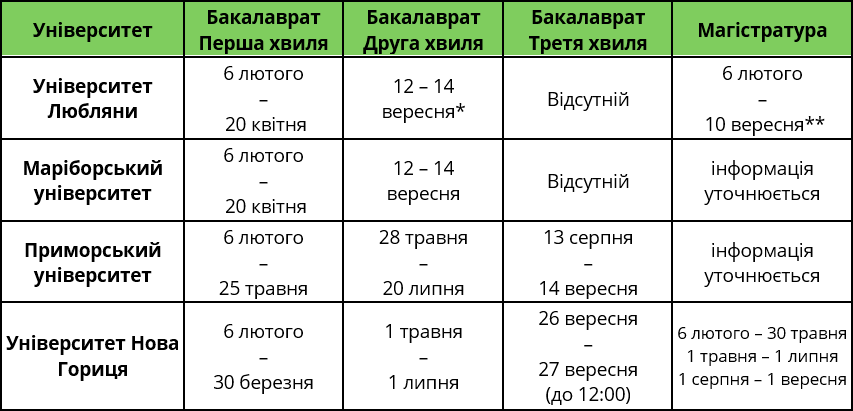 | Університет | Бакалаврат Перша хвиля | Бакалаврат Друга хвиля | Бакалаврат Третя хвиля | Магістратура |
|---|---|---|---|---|
| Університет Любляни | 6 лютого – 20 квітня | 12 – 14 вересня* | Відсутній | 6 лютого – 10 вересня** |
| Маріборський університет | 6 лютого – 20 квітня | 12 – 14 вересня | Відсутній | інформація уточнюється |
| Приморський університет | 6 лютого – 25 травня | 28 травня – 20 липня | 13 серпня – 14 вересня | інформація уточнюється |
| Університет Нова Гориця | 6 лютого – 30 березня | 1 травня – 1 липня | 26 вересня – 27 вересня (до 12:00) | 6 лютого – 30 травня 1 травня – 1 липня 1 серпня – 1 вересня |